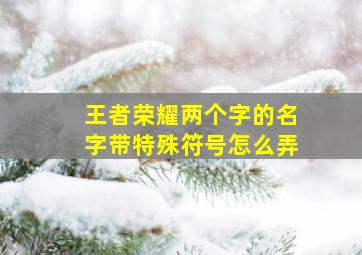 王者荣耀两个字的名字带特殊符号怎么弄